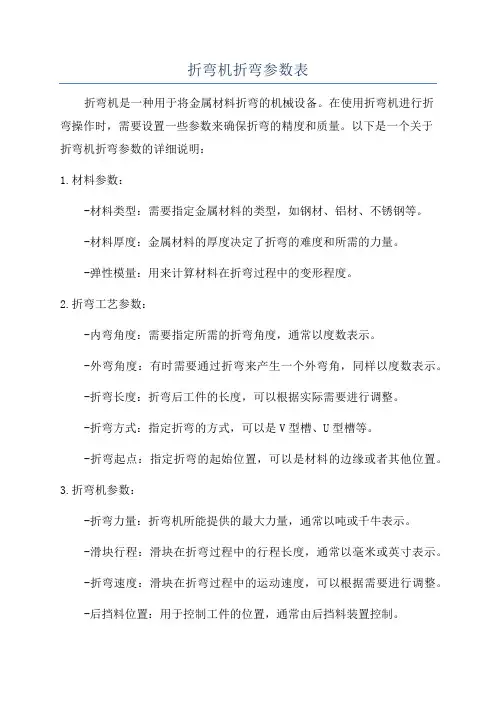 折弯机折弯参数表

折弯机是一种用于将金属材料折弯的机械设备。在使用折弯机进行折弯操作时，需要设置一些参数来确保折弯的精度和质量。以下是一个关于折弯机折弯参数的详细说明：

1.材料参数：

-材料类型：需要指定金属材料的类型，如钢材、铝材、不锈钢等。

-材料厚度：金属材料的厚度决定了折弯的难度和所需的力量。

-弹性模量：用来计算材料在折弯过程中的变形程度。

2.折弯工艺参数：

-内弯角度：需要指定所需的折弯角度，通常以度数表示。

-外弯角度：有时需要通过折弯来产生一个外弯角，同样以度数表示。

-折弯长度：折弯后工件的长度，可以根据实际需要进行调整。

-折弯方式：指定折弯的方式，可以是V型槽、U型槽等。

-折弯起点：指定折弯的起始位置，可以是材料的边缘或者其他位置。

3.折弯机参数：

-折弯力量：折弯机所能提供的最大力量，通常以吨或千牛表示。

-滑块行程：滑块在折弯过程中的行程长度，通常以毫米或英寸表示。

-折弯速度：滑块在折弯过程中的运动速度，可以根据需要进行调整。

-后挡料位置：用于控制工件的位置，通常由后挡料装置控制。